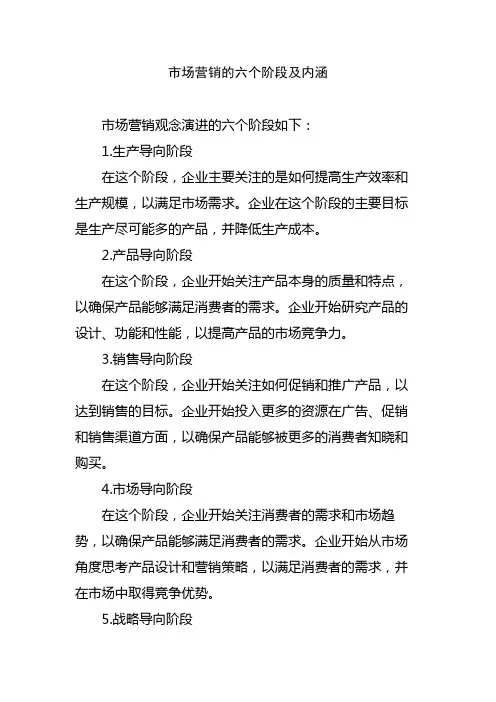 市场营销的六个阶段及内涵

市场营销观念演进的六个阶段如下：

1.生产导向阶段

在这个阶段，企业主要关注的是如何提高生产效率和生产规模，以满足市场需求。企业在这个阶段的主要目标是生产尽可能多的产品，并降低生产成本。

2.产品导向阶段

在这个阶段，企业开始关注产品本身的质量和特点，以确保产品能够满足消费者的需求。企业开始研究产品的设计、功能和性能，以提高产品的市场竞争力。

3.销售导向阶段

在这个阶段，企业开始关注如何促销和推广产品，以达到销售的目标。企业开始投入更多的资源在广告、促销和销售渠道方面，以确保产品能够被更多的消费者知晓和购买。

4.市场导向阶段

在这个阶段，企业开始关注消费者的需求和市场趋势，以确保产品能够满足消费者的需求。企业开始从市场角度思考产品设计和营销策略，以满足消费者的需求，并在市场中取得竞争优势。

5.战略导向阶段